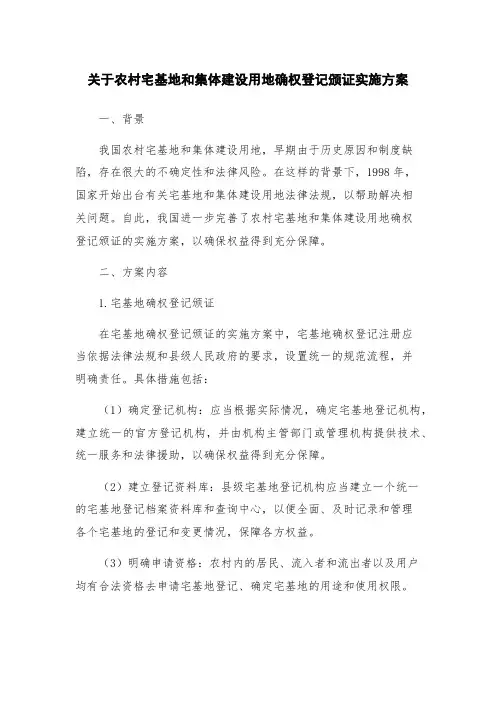 关于农村宅基地和集体建设用地确权登记颁证实施方案

一、背景

我国农村宅基地和集体建设用地，早期由于历史原因和制度缺陷，存在很大的不确定性和法律风险。在这样的背景下，1998 年，国家开始出台有关宅基地和集体建设用地法律法规，以帮助解决相关问题。自此，我国进一步完善了农村宅基地和集体建设用地确权登记颁证的实施方案，以确保权益得到充分保障。

二、方案内容

1. 宅基地确权登记颁证

在宅基地确权登记颁证的实施方案中，宅基地确权登记注册应当依据法律法规和县级人民政府的要求，设置统一的规范流程，并明确责任。具体措施包括：

（1）确定登记机构：应当根据实际情况，确定宅基地登记机构，建立统一的官方登记机构，并由机构主管部门或管理机构提供技术、统一服务和法律援助，以确保权益得到充分保障。

（2）建立登记资料库：县级宅基地登记机构应当建立一个统一的宅基地登记档案资料库和查询中心，以便全面、及时记录和管理各个宅基地的登记和变更情况，保障各方权益。

（3）明确申请资格：农村内的居民、流入者和流出者以及用户均有合法资格去申请宅基地登记、确定宅基地的用途和使用权限。